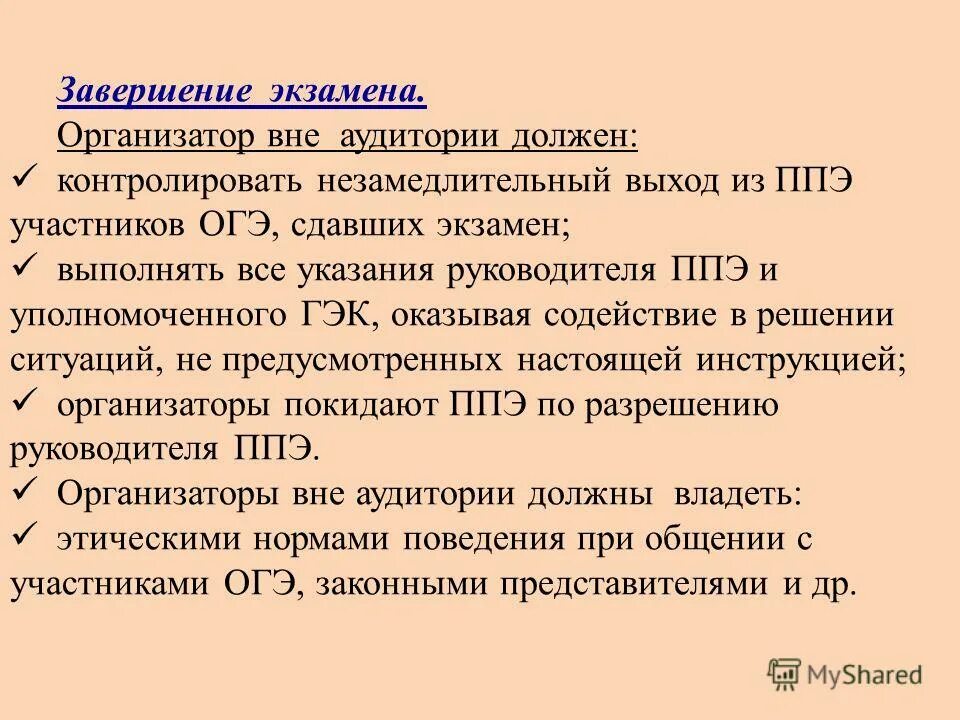 Завершение экзамена.
Организатор вне аудитории должен:
✓ контролировать незамедлительный выход из ППЭ участников ОГЭ, сдавших экзамен;
✓ выполнять все указания руководителя ППЭ и уполномоченного ГЭК, оказывая содействие в решении ситуаций, не предусмотренных настоящей инструкцией;
✓ организаторы покидают ППЭ по разрешению руководителя ППЭ.
✓ Организаторы вне аудитории должны владеть:
✓ этическими нормами поведения при общении с участниками ОГЭ, законными представителями и др.

MyShared